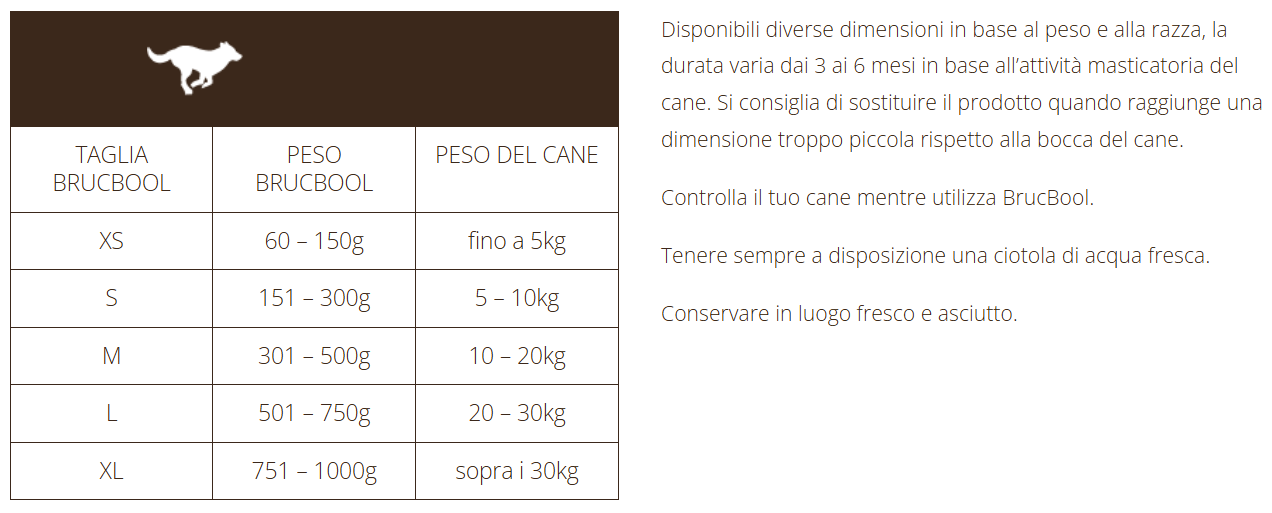 | TAGLIA BRUCBOOL | PESO BRUCBOOL | PESO DEL CANE |
|---|---|---|
| XS | 60 – 150g | fino a 5kg |
| S | 151 – 300g | 5 – 10kg |
| M | 301 – 500g | 10 – 20kg |
| L | 501 – 750g | 20 – 30kg |
| XL | 751 – 1000g | sopra i 30kg |

Disponibili diverse dimensioni in base al peso e alla razza, la durata varia dai 3 ai 6 mesi in base all'attività masticatoria del cane. Si consiglia di sostituire il prodotto quando raggiunge una dimensione troppo piccola rispetto alla bocca del cane.

Controlla il tuo cane mentre utilizza BrucBool.

Tenere sempre a disposizione una ciotola di acqua fresca.

Conservare in luogo fresco e asciutto.